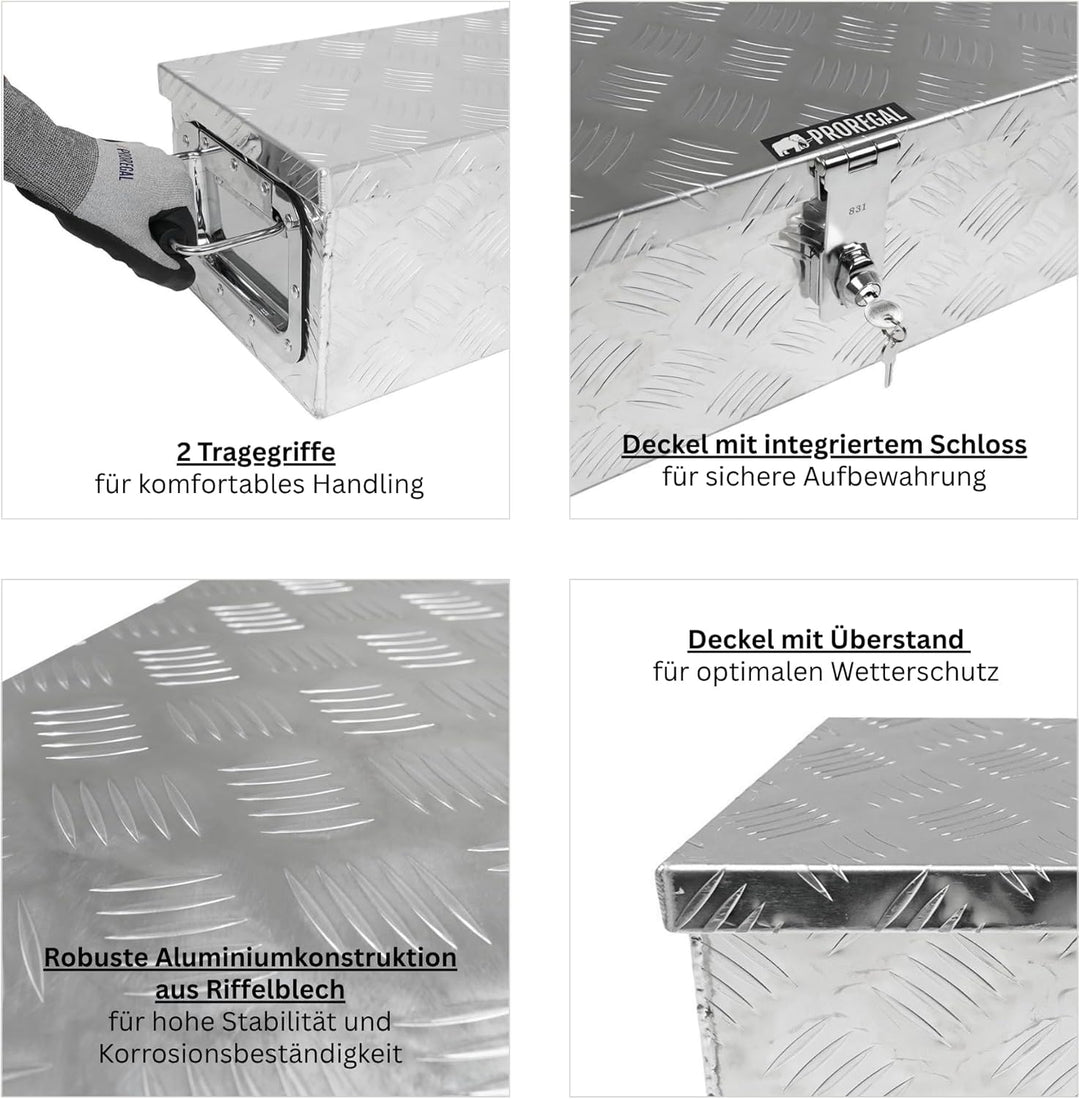 PROREGAL

2 Tragegriffe
für komfortables Handling

PROREGAL

831

Deckel mit integriertem Schloss
für sichere Aufbewahrung

Robuste Aluminiumkonstruktion aus Riffelblech
für hohe Stabilität und Korrosionsbeständigkeit

Deckel mit Überstand
für optimalen Wetterschutz